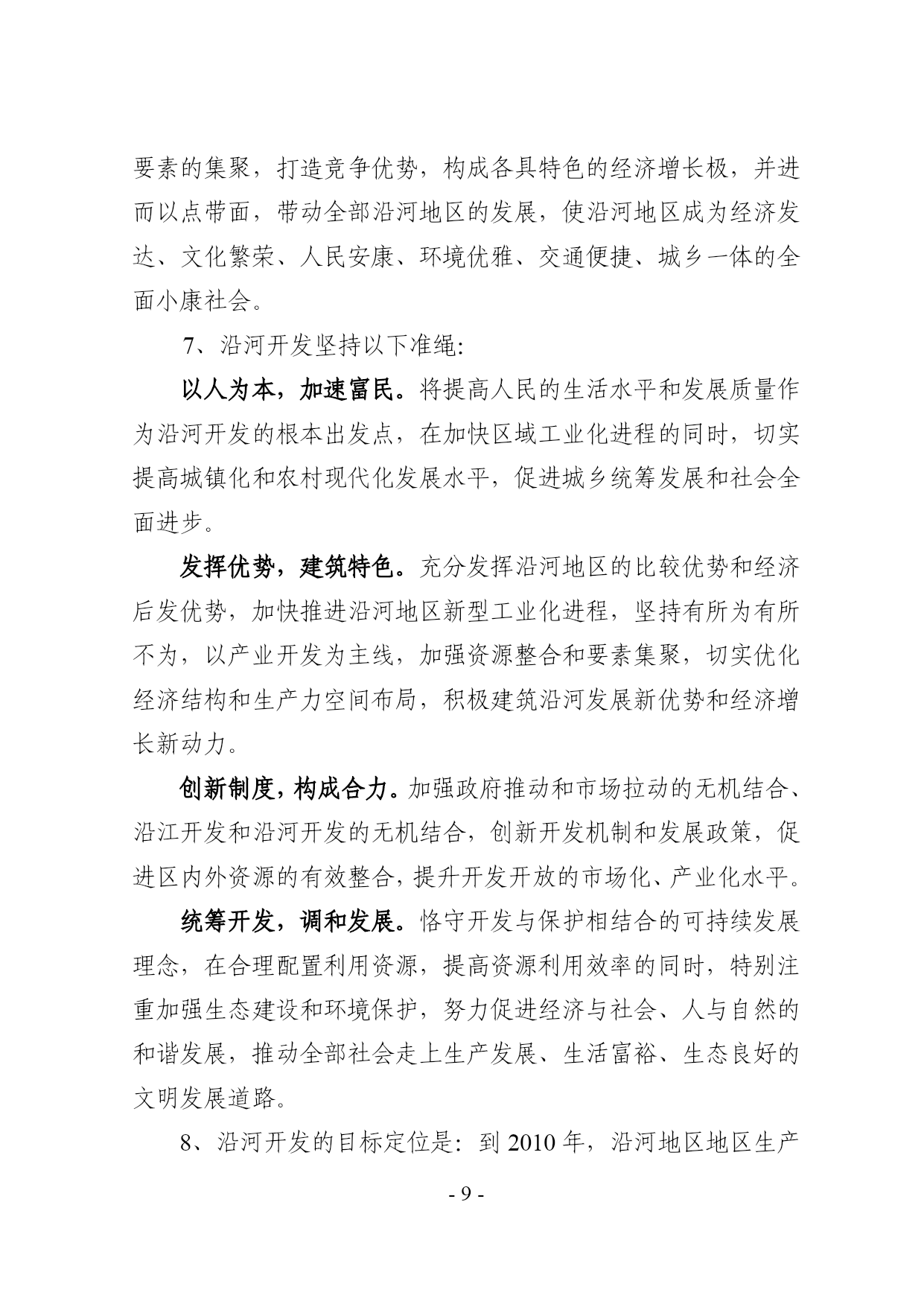 要素的集聚，打造竞争优势，构成各具特色的经济增长极，并进而以点带面，带动全部沿河地区的发展，使沿河地区成为经济发达、文化繁荣、人民安康、环境优雅、交通便捷、城乡一体的全面小康社会。

7、沿河开发坚持以下准绳:

以人为本，加速富民。将提高人民的生活水平和发展质量作为沿河开发的根本出发点，在加快区域工业化进程的同时，切实提高城镇化和农村现代化发展水平，促进城乡统筹发展和社会全面进步。

发挥优势，建筑特色。充分发挥沿河地区的比较优势和经济后发优势，加快推进沿河地区新型工业化进程，坚持有所为有所不为，以产业开发为主线，加强资源整合和要素集聚，切实优化经济结构和生产力空间布局，积极建筑沿河发展新优势和经济增长新动力。

创新制度，构成合力。加强政府推动和市场拉动的无机结合、沿江开发和沿河开发的无机结合，创新开发机制和发展政策，促进区内外资源的有效整合，提升开发开放的市场化、产业化水平。

统筹开发，调和发展。恪守开发与保护相结合的可持续发展理念，在合理配置利用资源，提高资源利用效率的同时，特别注重加强生态建设和环境保护，努力促进经济与社会、人与自然的和谐发展，推动全部社会走上生产发展、生活富裕、生态良好的文明发展道路。

8、沿河开发的目标定位是：到 2010 年，沿河地区地区生产

- 9 -